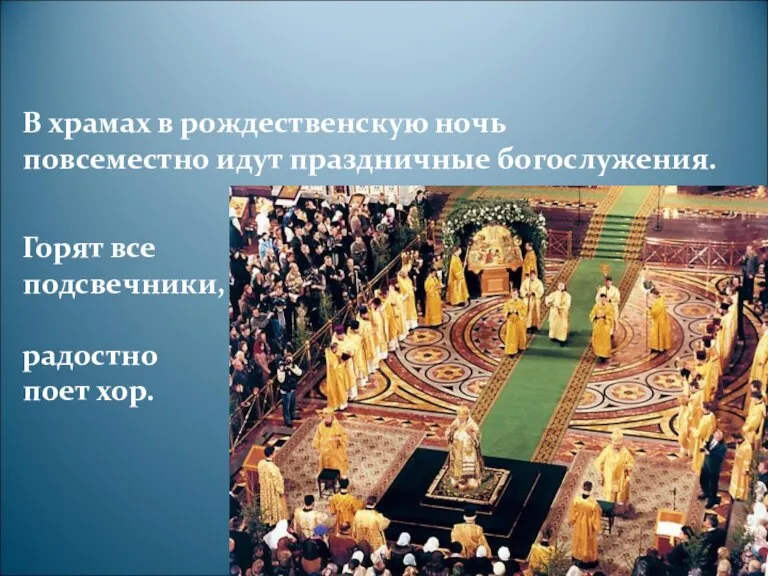 В храмах в рождественскую ночь повсеместно идут праздничные богослужения.

Горят все подсвечники,

радостно поет хор.